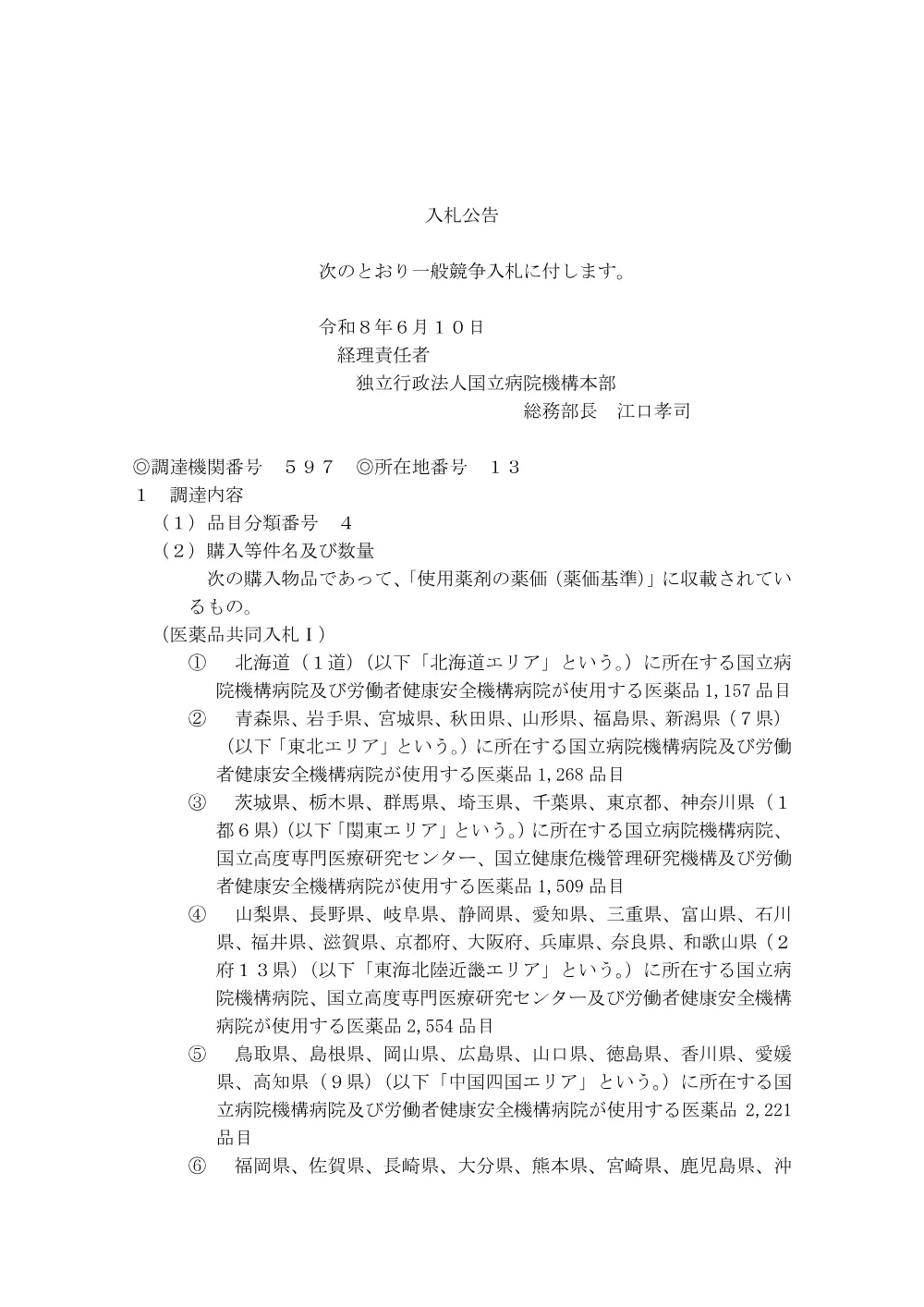 入札公告

次のとおり一般競争入札に付します。

令和８年６月１０日
経理責任者
独立行政法人国立病院機構本部
総務部長　江口孝司

◎調達機関番号　５９７　◎所在地番号　１３
１　調達内容
（１）品目分類番号　４
（２）購入等件名及び数量
次の購入物品であって、「使用薬剤の薬価（薬価基準）」に収載されているもの。
（医薬品共同入札Ⅰ）
①　北海道（１道）（以下「北海道エリア」という。）に所在する国立病院機構病院及び労働者健康安全機構病院が使用する医薬品 1,157 品目
②　青森県、岩手県、宮城県、秋田県、山形県、福島県、新潟県（７県）（以下「東北エリア」という。）に所在する国立病院機構病院及び労働者健康安全機構病院が使用する医薬品 1,268 品目
③　茨城県、栃木県、群馬県、埼玉県、千葉県、東京都、神奈川県（１都６県）（以下「関東エリア」という。）に所在する国立病院機構病院、国立高度専門医療研究センター、国立健康危機管理研究機構及び労働者健康安全機構病院が使用する医薬品 1,509 品目
④　山梨県、長野県、岐阜県、静岡県、愛知県、三重県、富山県、石川県、福井県、滋賀県、京都府、大阪府、兵庫県、奈良県、和歌山県（２府１３県）（以下「東海北陸近畿エリア」という。）に所在する国立病院機構病院、国立高度専門医療研究センター及び労働者健康安全機構病院が使用する医薬品 2,554 品目
⑤　鳥取県、島根県、岡山県、広島県、山口県、徳島県、香川県、愛媛県、高知県（９県）（以下「中国四国エリア」という。）に所在する国立病院機構病院及び労働者健康安全機構病院が使用する医薬品 2,221 品目
⑥　福岡県、佐賀県、長崎県、大分県、熊本県、宮崎県、鹿児島県、沖